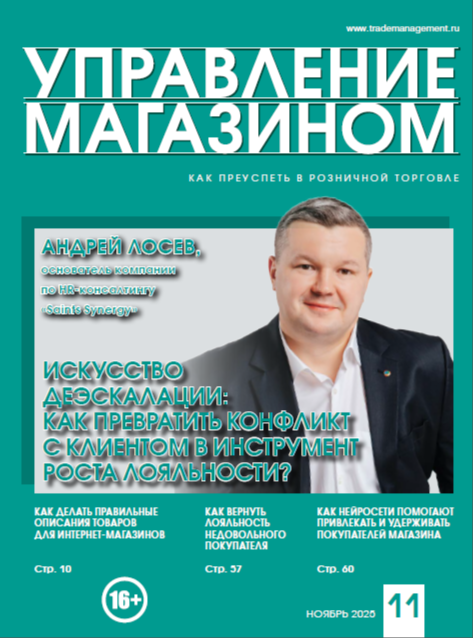 www.trademanagement.ru

УПРАВЛЕНИЕ МАГАЗИНОМ

КАК ПРЕУСПЕТЬ В РОЗНИЧНОЙ ТОРГОВЛЕ

АНДРЕЙ ЛОСЕВ,
основатель компании по HR-консалтингу «Saints Synergy»

ИСКУССТВО ДЕЭСКАЛАЦИИ: КАК ПРЕВРАТИТЬ КОНФЛИКТ С КЛИЕНТОМ В ИНСТРУМЕНТ РОСТА ЛОЯЛЬНОСТИ?

КАК ДЕЛАТЬ ПРАВИЛЬНЫЕ ОПИСАНИЯ ТОВАРОВ ДЛЯ ИНТЕРНЕТ-МАГАЗИНОВ

Стр. 10

КАК ВЕРНУТЬ ЛОЯЛЬНОСТЬ НЕДОВОЛЬНОГО ПОКУПАТЕЛЯ

Стр. 57

КАК НЕЙРОСЕТИ ПОМОГАЮТ ПРИВЛЕКАТЬ И УДЕРЖИВАТЬ ПОКУПАТЕЛЕЙ МАГАЗИНА

Стр. 60

16+

НОЯБРЬ 2025

11